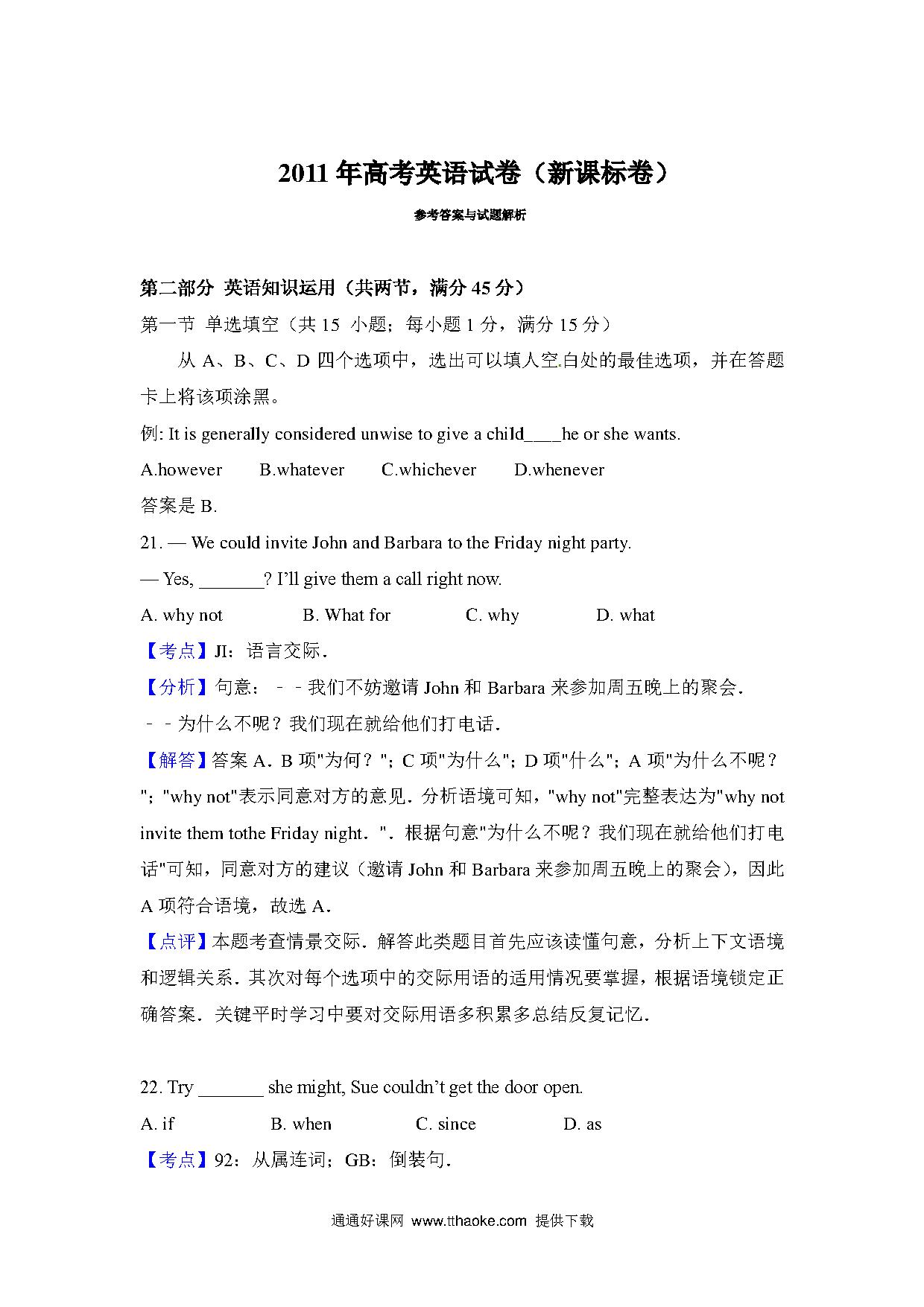 2011 年高考英语试卷（新课标卷）

参考答案与试题解析

第二部分 英语知识运用（共两节，满分 45 分）

第一节 单选填空（共 15 小题；每小题 1 分，满分 15 分）

从 A、B、C、D 四个选项中，选出可以填人空白处的最佳选项，并在答题卡上将该项涂黑。

例: It is generally considered unwise to give a child____he or she wants.

A.however B.whatever C.whichever D.whenever

答案是 B.

21. — We could invite John and Barbara to the Friday night party.

— Yes, _______? I'll give them a call right now.

A. why not B. What for C. why D. what

【考点】JI：语言交际．

【分析】句意：－－我们不妨邀请 John 和 Barbara 来参加周五晚上的聚会．

－－为什么不呢？我们现在就给他们打电话．

【解答】答案 A．B 项"为何？"；C 项"为什么"；D 项"什么"；A 项"为什么不呢？"；"why not"表示同意对方的意见．分析语境可知，"why not"完整表达为"why not invite them tothe Friday night．"．根据句意"为什么不呢？我们现在就给他们打电话"可知，同意对方的建议（邀请 John 和 Barbara 来参加周五晚上的聚会），因此 A 项符合语境，故选 A．

【点评】本题考查情景交际．解答此类题目首先应该读懂句意，分析上下文语境和逻辑关系．其次对每个选项中的交际用语的适用情况要掌握，根据语境锁定正确答案．关键平时学习中要对交际用语多积累多总结反复记忆．

22. Try _______ she might, Sue couldn't get the door open.

A. if B. when C. since D. as

【考点】92：从属连词；GB：倒装句．

通通好课网 www.tthaoke.com 提供下载